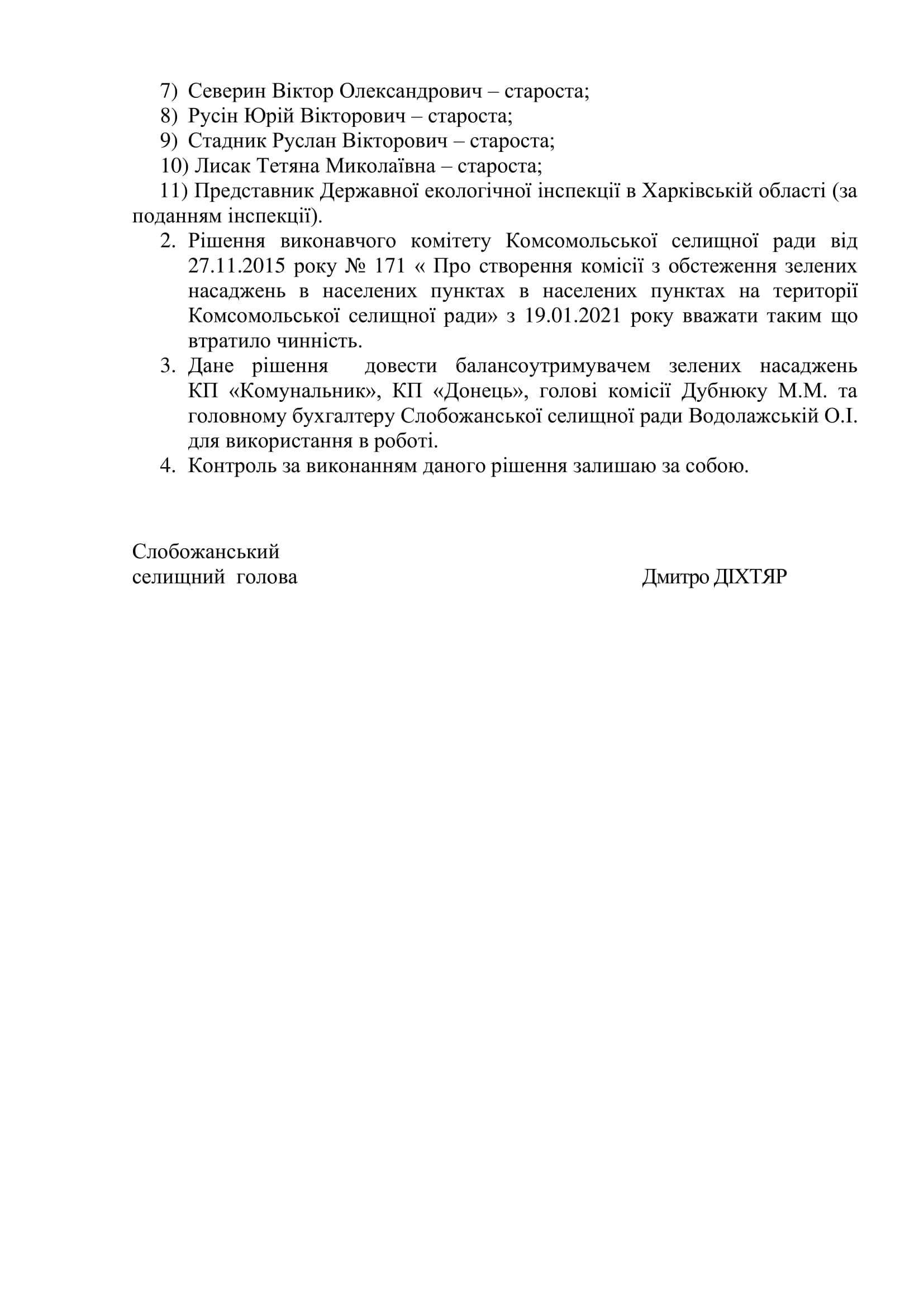 7) Северин Віктор Олександрович – староста;
8) Русін Юрій Вікторович – староста;
9) Стадник Руслан Вікторович – староста;
10) Лисак Тетяна Миколаївна – староста;
11) Представник Державної екологічної інспекції в Харківській області (за поданням інспекції).

2. Рішення виконавчого комітету Комсомольської селищної ради від 27.11.2015 року № 171 « Про створення комісії з обстеження зелених насаджень в населених пунктах в населених пунктах на території Комсомольської селищної ради» з 19.01.2021 року вважати таким що втратило чинність.
3. Дане рішення довести балансоутримувачем зелених насаджень КП «Комунальник», КП «Донець», голові комісії Дубнюку М.М. та головному бухгалтеру Слобожанської селищної ради Водолажській О.І. для використання в роботі.
4. Контроль за виконанням даного рішення залишаю за собою.

Слобожанський
селищний голова Дмитро ДІХТЯР